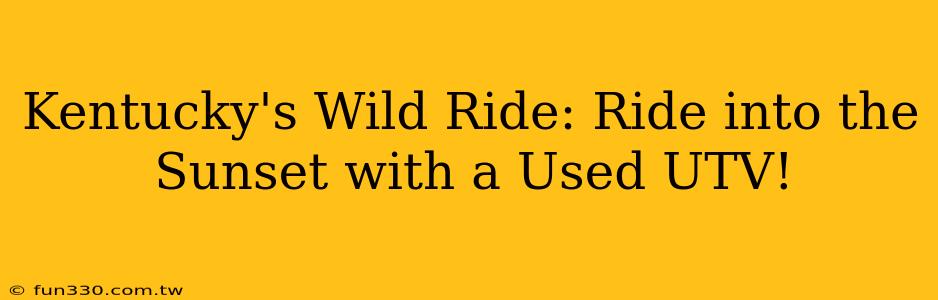 Kentucky's Wild Ride: Ride into the Sunset with a Used UTV!

© fun330.com.tw